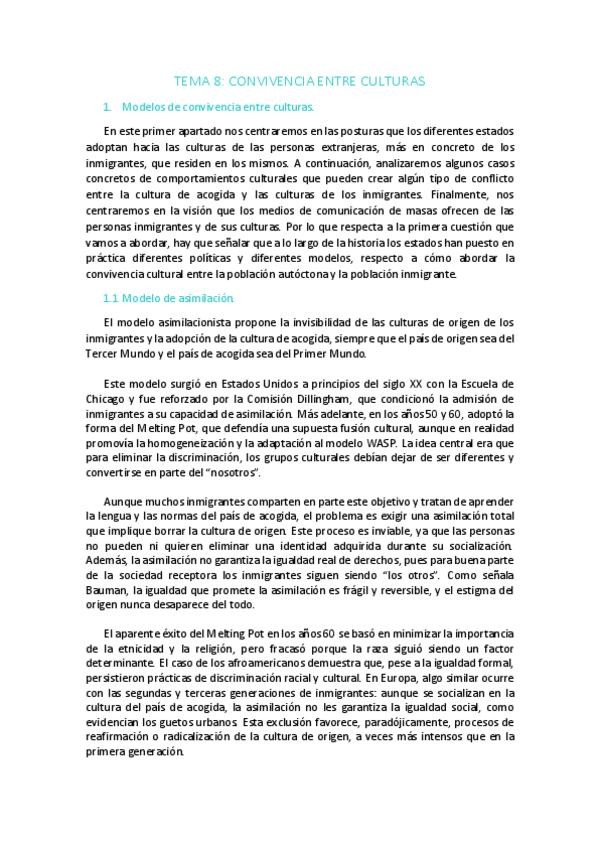 TEMA 8: CONVIVENCIA ENTRE CULTURAS

1. Modelos de convivencia entre culturas.

En este primer apartado nos centraremos en las posturas que los diferentes estados adoptan hacia las culturas de las personas extranjeras, más en concreto de los inmigrantes, que residen en los mismos. A continuación, analizaremos algunos casos concretos de comportamientos culturales que pueden crear algún tipo de conflicto entre la cultura de acogida y las culturas de los inmigrantes. Finalmente, nos centraremos en la visión que los medios de comunicación de masas ofrecen de las personas inmigrantes y de sus culturas. Por lo que respecta a la primera cuestión que vamos a abordar, hay que señalar que a lo largo de la historia los estados han puesto en práctica diferentes políticas y diferentes modelos, respecto a cómo abordar la convivencia cultural entre la población autóctona y la población inmigrante.

1.1 Modelo de asimilación.

El modelo asimilacionista propone la invisibilidad de las culturas de origen de los inmigrantes y la adopción de la cultura de acogida, siempre que el país de origen sea del Tercer Mundo y el país de acogida sea del Primer Mundo.

Este modelo surgió en Estados Unidos a principios del siglo XX con la Escuela de Chicago y fue reforzado por la Comisión Dillingham, que condicionó la admisión de inmigrantes a su capacidad de asimilación. Más adelante, en los años 50 y 60, adoptó la forma del Melting Pot, que defendía una supuesta fusión cultural, aunque en realidad promovía la homogeneización y la adaptación al modelo WASP. La idea central era que para eliminar la discriminación, los grupos culturales debían dejar de ser diferentes y convertirse en parte del "nosotros".

Aunque muchos inmigrantes comparten en parte este objetivo y tratan de aprender la lengua y las normas del país de acogida, el problema es exigir una asimilación total que implique borrar la cultura de origen. Este proceso es inviable, ya que las personas no pueden ni quieren eliminar una identidad adquirida durante su socialización. Además, la asimilación no garantiza la igualdad real de derechos, pues para buena parte de la sociedad receptora los inmigrantes siguen siendo "los otros". Como señala Bauman, la igualdad que promete la asimilación es frágil y reversible, y el estigma del origen nunca desaparece del todo.

El aparente éxito del Melting Pot en los años 60 se basó en minimizar la importancia de la etnicidad y la religión, pero fracasó porque la raza siguió siendo un factor determinante. El caso de los afroamericanos demuestra que, pese a la igualdad formal, persistieron prácticas de discriminación racial y cultural. En Europa, algo similar ocurre con las segundas y terceras generaciones de inmigrantes: aunque se socializan en la cultura del país de acogida, la asimilación no les garantiza la igualdad social, como evidencian los guetos urbanos. Esta exclusión favorece, paradójicamente, procesos de reafirmación o radicalización de la cultura de origen, a veces más intensos que en la primera generación.